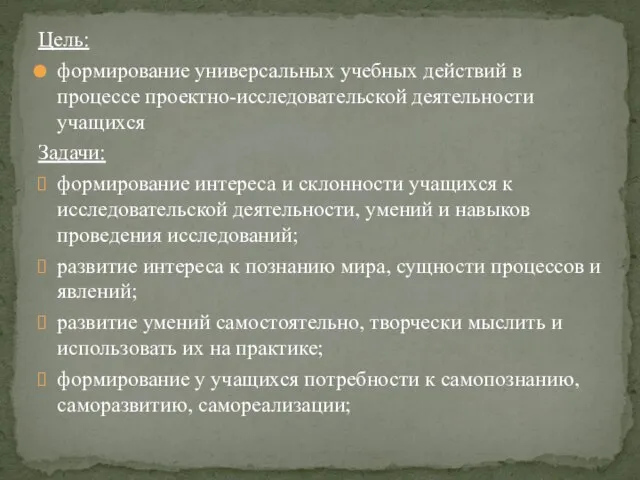 Цель:

формирование универсальных учебных действий в процессе проектно-исследовательской деятельности учащихся

Задачи:

формирование интереса и склонности учащихся к исследовательской деятельности, умений и навыков проведения исследований;

развитие интереса к познанию мира, сущности процессов и явлений;

развитие умений самостоятельно, творчески мыслить и использовать их на практике;

формирование у учащихся потребности к самопознанию, саморазвитию, самореализации;